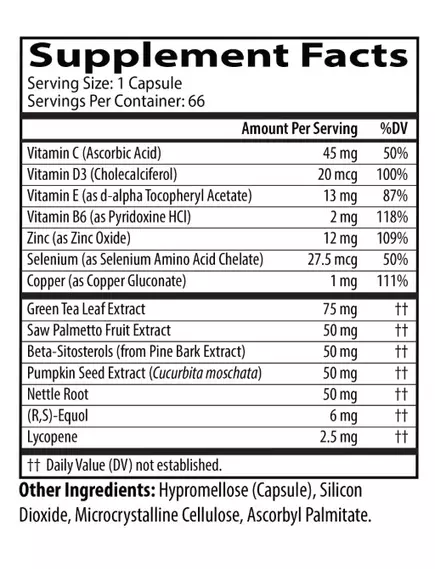 Supplement Facts
Serving Size: 1 Capsule
Servings Per Container: 66

| | Amount Per Serving | %DV |
|---|---|---|
| Vitamin C (Ascorbic Acid) | 45 mg | 50% |
| Vitamin D3 (Cholecalciferol) | 20 mcg | 100% |
| Vitamin E (as d-alpha Tocopheryl Acetate) | 13 mg | 87% |
| Vitamin B6 (as Pyridoxine HCl) | 2 mg | 118% |
| Zinc (as Zinc Oxide) | 12 mg | 109% |
| Selenium (as Selenium Amino Acid Chelate) | 27.5 mcg | 50% |
| Copper (as Copper Gluconate) | 1 mg | 111% |
| Green Tea Leaf Extract | 75 mg | †† |
| Saw Palmetto Fruit Extract | 50 mg | †† |
| Beta-Sitosterols (from Pine Bark Extract) | 50 mg | †† |
| Pumpkin Seed Extract (Cucurbita moschata) | 50 mg | †† |
| Nettle Root | 50 mg | †† |
| (R,S)-Equol | 6 mg | †† |
| Lycopene | 2.5 mg | †† |

†† Daily Value (DV) not established.

Other Ingredients: Hypromellose (Capsule), Silicon Dioxide, Microcrystalline Cellulose, Ascorbyl Palmitate.